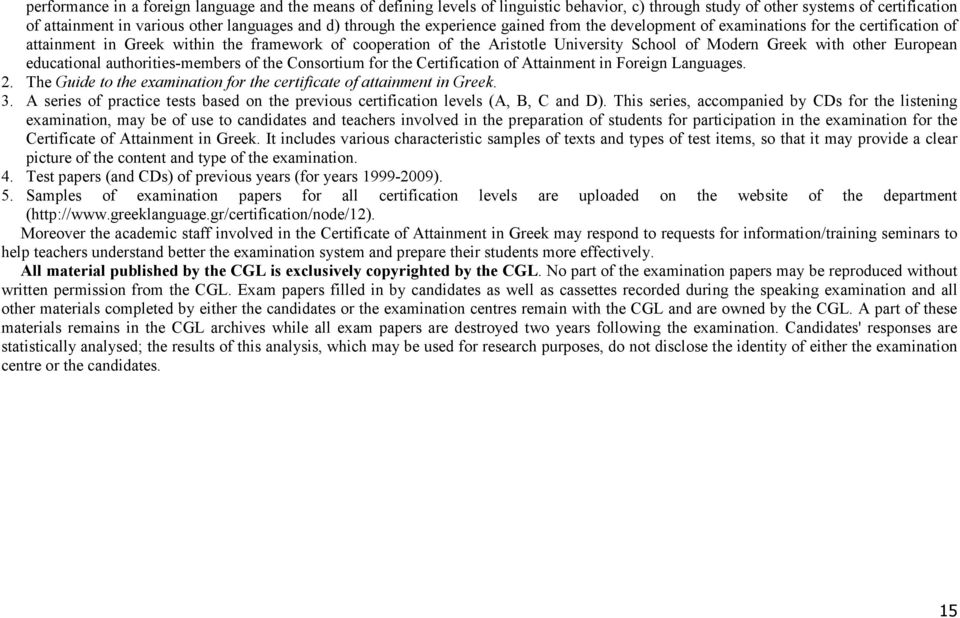 performance in a foreign language and the means of defining levels of linguistic behavior, c) through study of other systems of certification of attainment in various other languages and d) through the experience gained from the development of examinations for the certification of attainment in Greek within the framework of cooperation of the Aristotle University School of Modern Greek with other European educational authorities-members of the Consortium for the Certification of Attainment in Foreign Languages.
2. The Guide to the examination for the certificate of attainment in Greek.
3. A series of practice tests based on the previous certification levels (A, B, C and D). This series, accompanied by CDs for the listening examination, may be of use to candidates and teachers involved in the preparation of students for participation in the examination for the Certificate of Attainment in Greek. It includes various characteristic samples of texts and types of test items, so that it may provide a clear picture of the content and type of the examination.
4. Test papers (and CDs) of previous years (for years 1999-2009).
5. Samples of examination papers for all certification levels are uploaded on the website of the department (http://www.greeklanguage.gr/certification/node/12).

Moreover the academic staff involved in the Certificate of Attainment in Greek may respond to requests for information/training seminars to help teachers understand better the examination system and prepare their students more effectively.

All material published by the CGL is exclusively copyrighted by the CGL. No part of the examination papers may be reproduced without written permission from the CGL. Exam papers filled in by candidates as well as cassettes recorded during the speaking examination and all other materials completed by either the candidates or the examination centres remain with the CGL and are owned by the CGL. A part of these materials remains in the CGL archives while all exam papers are destroyed two years following the examination. Candidates' responses are statistically analysed; the results of this analysis, which may be used for research purposes, do not disclose the identity of either the examination centre or the candidates.

15